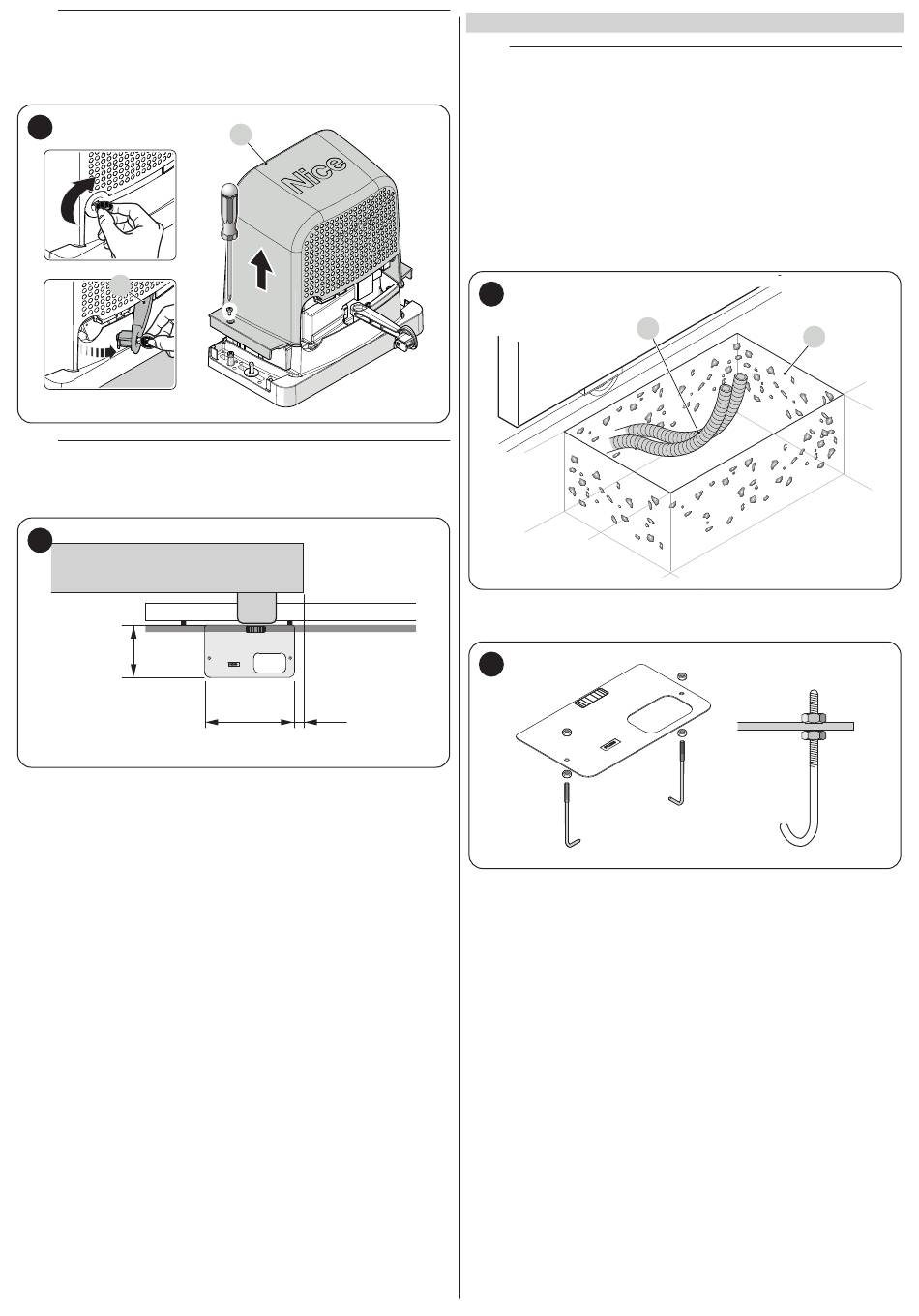 Nice